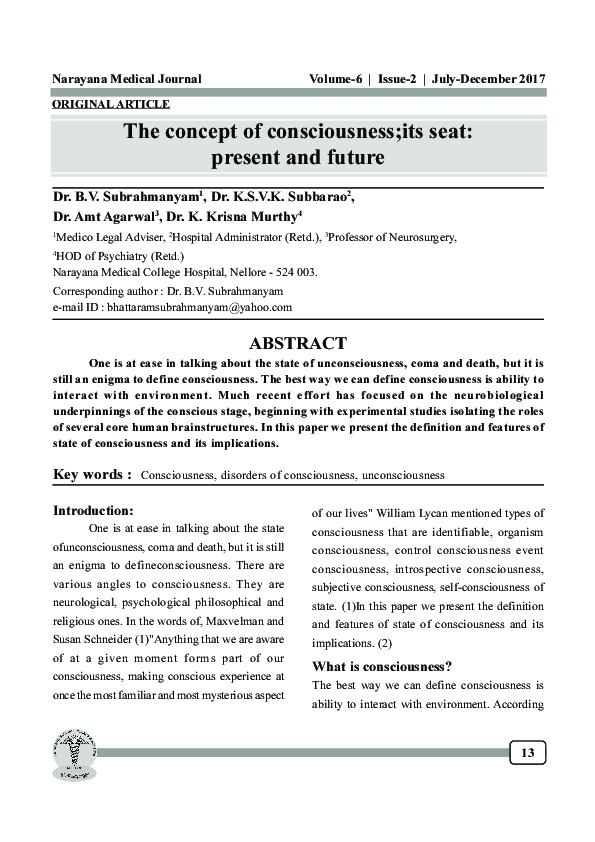 Narayana Medical Journal Volume-6 | Issue-2 | July-December 2017

ORIGINAL ARTICLE

The concept of consciousness;its seat: present and future

Dr. B.V. Subrahmanyam$^{1}$, Dr. K.S.V.K. Subbarao$^{2}$, Dr. Amt Agarwal$^{3}$, Dr. K. Krisna Murthy$^{4}$

$^{1}$Medico Legal Adviser, $^{2}$Hospital Administrator (Retd.), $^{3}$Professor of Neurosurgery, $^{4}$HOD of Psychiatry (Retd.)
Narayana Medical College Hospital, Nellore - 524 003.
Corresponding author : Dr. B.V. Subrahmanyam
e-mail ID : bhattaramsubrahmanyam@yahoo.com

ABSTRACT

One is at ease in talking about the state of unconsciousness, coma and death, but it is still an enigma to define consciousness. The best way we can define consciousness is ability to interact with environment. Much recent effort has focused on the neurobiological underpinnings of the conscious stage, beginning with experimental studies isolating the roles of several core human brainstructures. In this paper we present the definition and features of state of consciousness and its implications.

Key words : Consciousness, disorders of consciousness, unconsciousness

Introduction:

One is at ease in talking about the state ofunconsciousness, coma and death, but it is still an enigma to defineconsciousness. There are various angles to consciousness. They are neurological, psychological philosophical and religious ones. In the words of, Maxvelman and Susan Schneider (1)"Anything that we are aware of at a given moment forms part of our consciousness, making conscious experience at once the most familiar and most mysterious aspect of our lives" William Lycan mentioned types of consciousness that are identifiable, organism consciousness, control consciousness event consciousness, introspective consciousness, subjective consciousness, self-consciousness of state. (1)In this paper we present the definition and features of state of consciousness and its implications. (2)

What is consciousness?

The best way we can define consciousness is ability to interact with environment. According

13